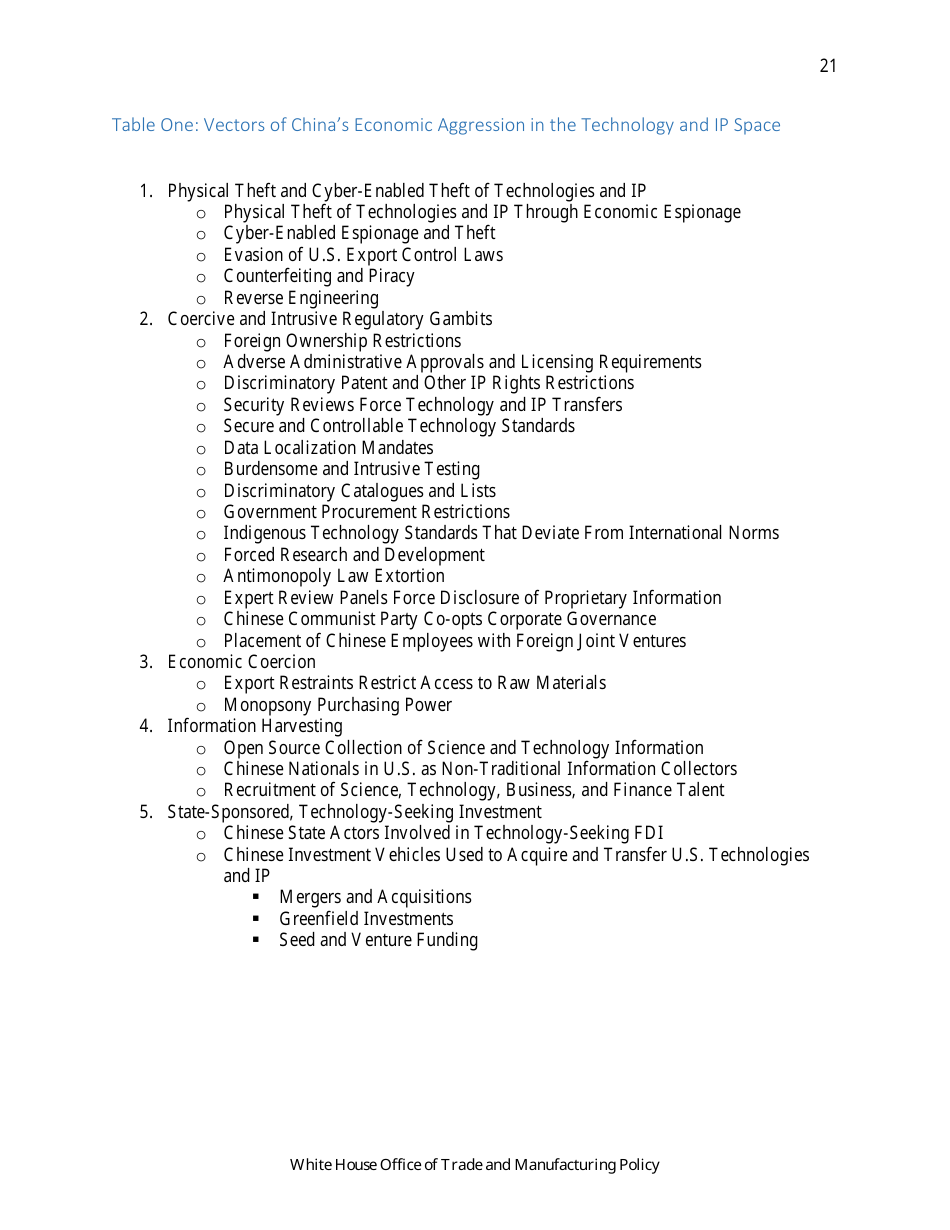 21

Table One: Vectors of China's Economic Aggression in the Technology and IP Space

1. Physical Theft and Cyber-Enabled Theft of Technologies and IP
   o Physical Theft of Technologies and IP Through Economic Espionage
   o Cyber-Enabled Espionage and Theft
   o Evasion of U.S. Export Control Laws
   o Counterfeiting and Piracy
   o Reverse Engineering
2. Coercive and Intrusive Regulatory Gambits
   o Foreign Ownership Restrictions
   o Adverse Administrative Approvals and Licensing Requirements
   o Discriminatory Patent and Other IP Rights Restrictions
   o Security Reviews Force Technology and IP Transfers
   o Secure and Controllable Technology Standards
   o Data Localization Mandates
   o Burdensome and Intrusive Testing
   o Discriminatory Catalogues and Lists
   o Government Procurement Restrictions
   o Indigenous Technology Standards That Deviate From International Norms
   o Forced Research and Development
   o Antimonopoly Law Extortion
   o Expert Review Panels Force Disclosure of Proprietary Information
   o Chinese Communist Party Co-opts Corporate Governance
   o Placement of Chinese Employees with Foreign Joint Ventures
3. Economic Coercion
   o Export Restraints Restrict Access to Raw Materials
   o Monopsony Purchasing Power
4. Information Harvesting
   o Open Source Collection of Science and Technology Information
   o Chinese Nationals in U.S. as Non-Traditional Information Collectors
   o Recruitment of Science, Technology, Business, and Finance Talent
5. State-Sponsored, Technology-Seeking Investment
   o Chinese State Actors Involved in Technology-Seeking FDI
   o Chinese Investment Vehicles Used to Acquire and Transfer U.S. Technologies and IP
      ▪ Mergers and Acquisitions
      ▪ Greenfield Investments
      ▪ Seed and Venture Funding

White House Office of Trade and Manufacturing Policy